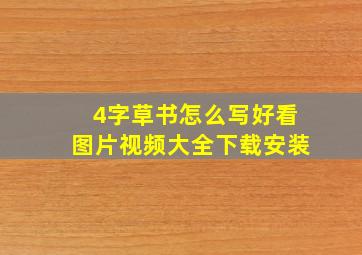 4字草书怎么写好看
图片视频大全下载安装